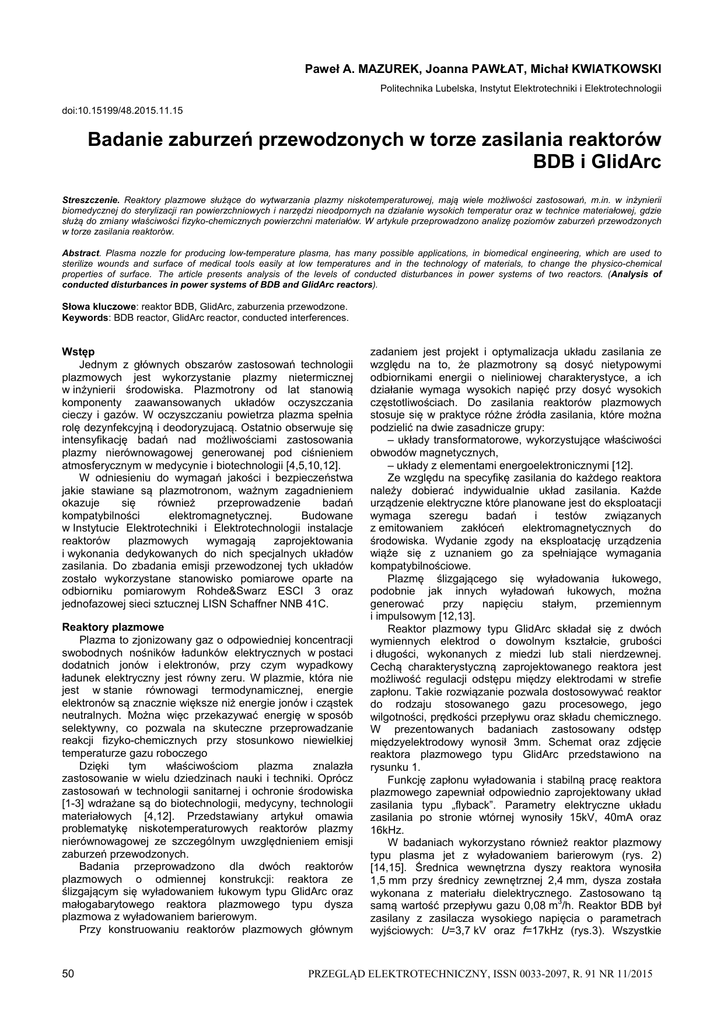 Paweł A. MAZUREK, Joanna PAWŁAT, Michał KWIATKOWSKI

Politechnika Lubelska, Instytut Elektrotechniki i Elektrotechnologii

doi:10.15199/48.2015.11.15

Badanie zaburzeń przewodzonych w torze zasilania reaktorów BDB i GlidArc

Streszczenie. Reaktory plazmowe służące do wytwarzania plazmy niskotemperaturowej, mają wiele możliwości zastosowań, m.in. w inżynierii biomedycznej do sterylizacji ran powierzchniowych i narzędzi nieodpornych na działanie wysokich temperatur oraz w technice materiałowej, gdzie służą do zmiany właściwości fizyko-chemicznych powierzchni materiałów. W artykule przeprowadzono analizę poziomów zaburzeń przewodzonych w torze zasilania reaktorów.

Abstract. Plasma nozzle for producing low-temperature plasma, has many possible applications, in biomedical engineering, which are used to sterilize wounds and surface of medical tools easily at low temperatures and in the technology of materials, to change the physico-chemical properties of surface. The article presents analysis of the levels of conducted disturbances in power systems of two reactors. (Analysis of conducted disturbances in power systems of BDB and GlidArc reactors).

Słowa kluczowe: reaktor BDB, GlidArc, zaburzenia przewodzone.
Keywords: BDB reactor, GlidArc reactor, conducted interferences.

Wstęp
Jednym z głównych obszarów zastosowań technologii plazmowych jest wykorzystanie plazmy nietermicznej w inżynierii środowiska. Plazmotrony od lat stanowią komponenty zaawansowanych układów oczyszczania cieczy i gazów. W oczyszczaniu powietrza plazma spełnia rolę dezynfekcyjną i deodoryzującą. Ostatnio obserwuje się intensyfikację badań nad możliwościami zastosowania plazmy nierównowagowej generowanej pod ciśnieniem atmosferycznym w medycynie i biotechnologii [4,5,10,12].
W odniesieniu do wymagań jakości i bezpieczeństwa jakie stawiane są plazmotronom, ważnym zagadnieniem okazuje się również przeprowadzenie badań kompatybilności elektromagnetycznej. Budowane w Instytucie Elektrotechniki i Elektrotechnologii instalacje reaktorów plazmowych wymagają zaprojektowania i wykonania dedykowanych do nich specjalnych układów zasilania. Do zbadania emisji przewodzonej tych układów zostało wykorzystane stanowisko pomiarowe oparte na odbiorniku pomiarowym Rohde&Swarz ESCI 3 oraz jednofazowej sieci sztucznej LISN Schaffner NNB 41C.

Reaktory plazmowe
Plazma to zjonizowany gaz o odpowiedniej koncentracji swobodnych nośników ładunków elektrycznych w postaci dodatnich jonów i elektronów, przy czym wypadkowy ładunek elektryczny jest równy zeru. W plazmie, która nie jest w stanie równowagi termodynamicznej, energie elektronów są znacznie większe niż energie jonów i cząstek neutralnych. Można więc przekazywać energię w sposób selektywny, co pozwala na skuteczne przeprowadzanie reakcji fizyko-chemicznych przy stosunkowo niewielkiej temperaturze gazu roboczego
Dzięki tym właściwościom plazma znalazła zastosowanie w wielu dziedzinach nauki i techniki. Oprócz zastosowań w technologii sanitarnej i ochronie środowiska [1-3] wdrażane są do biotechnologii, medycyny, technologii materiałowych [4,12]. Przedstawiany artykuł omawia problematykę niskotemperaturowych reaktorów plazmy nierównowagowej ze szczególnym uwzględnieniem emisji zaburzeń przewodzonych.
Badania przeprowadzono dla dwóch reaktorów plazmowych o odmiennej konstrukcji: reaktora ze ślizgającym się wyładowaniem łukowym typu GlidArc oraz małogabarytowego reaktora plazmowego typu dysza plazmowa z wyładowaniem barierowym.
Przy konstruowaniu reaktorów plazmowych głównym zadaniem jest projekt i optymalizacja układu zasilania ze względu na to, że plazmotrony są dosyć nietypowymi odbiornikami energii o nieliniowej charakterystyce, a ich działanie wymaga wysokich napięć przy dosyć wysokich częstotliwościach. Do zasilania reaktorów plazmowych stosuje się w praktyce różne źródła zasilania, które można podzielić na dwie zasadnicze grupy:
– układy transformatorowe, wykorzystujące właściwości obwodów magnetycznych,
– układy z elementami energoelektronicznymi [12].
Ze względu na specyfikę zasilania do każdego reaktora należy dobierać indywidualnie układ zasilania. Każde urządzenie elektryczne które planowane jest do eksploatacji wymaga szeregu badań i testów związanych z emitowaniem zakłóceń elektromagnetycznych do środowiska. Wydanie zgody na eksploatację urządzenia wiąże się z uznaniem go za spełniające wymagania kompatybilnościowe.
Plazmę ślizgającego się wyładowania łukowego, podobnie jak innych wyładowań łukowych, można generować przy napięciu stałym, przemiennym i impulsowym [12,13].
Reaktor plazmowy typu GlidArc składał się z dwóch wymiennych elektrod o dowolnym kształcie, grubości i długości, wykonanych z miedzi lub stali nierdzewnej. Cechą charakterystyczną zaprojektowanego reaktora jest możliwość regulacji odstępu między elektrodami w strefie zapłonu. Takie rozwiązanie pozwala dostosowywać reaktor do rodzaju stosowanego gazu procesowego, jego wilgotności, prędkości przepływu oraz składu chemicznego. W prezentowanych badaniach zastosowany odstęp międzyelektrodowy wynosił 3mm. Schemat oraz zdjęcie reaktora plazmowego typu GlidArc przedstawiono na rysunku 1.
Funkcję zapłonu wyładowania i stabilną pracę reaktora plazmowego zapewniał odpowiednio zaprojektowany układ zasilania typu „flyback". Parametry elektryczne układu zasilania po stronie wtórnej wynosiły 15kV, 40mA oraz 16kHz.
W badaniach wykorzystano również reaktor plazmowy typu plasma jet z wyładowaniem barierowym (rys. 2) [14,15]. Średnica wewnętrzna dyszy reaktora wynosiła 1,5 mm przy średnicy zewnętrznej 2,4 mm, dysza została wykonana z materiału dielektrycznego. Zastosowano tą samą wartość przepływu gazu 0,08 m$^3$/h. Reaktor BDB był zasilany z zasilacza wysokiego napięcia o parametrach wyjściowych: $U$=3,7 kV oraz $f$=17kHz (rys.3). Wszystkie

50 PRZEGLĄD ELEKTROTECHNICZNY, ISSN 0033-2097, R. 91 NR 11/2015